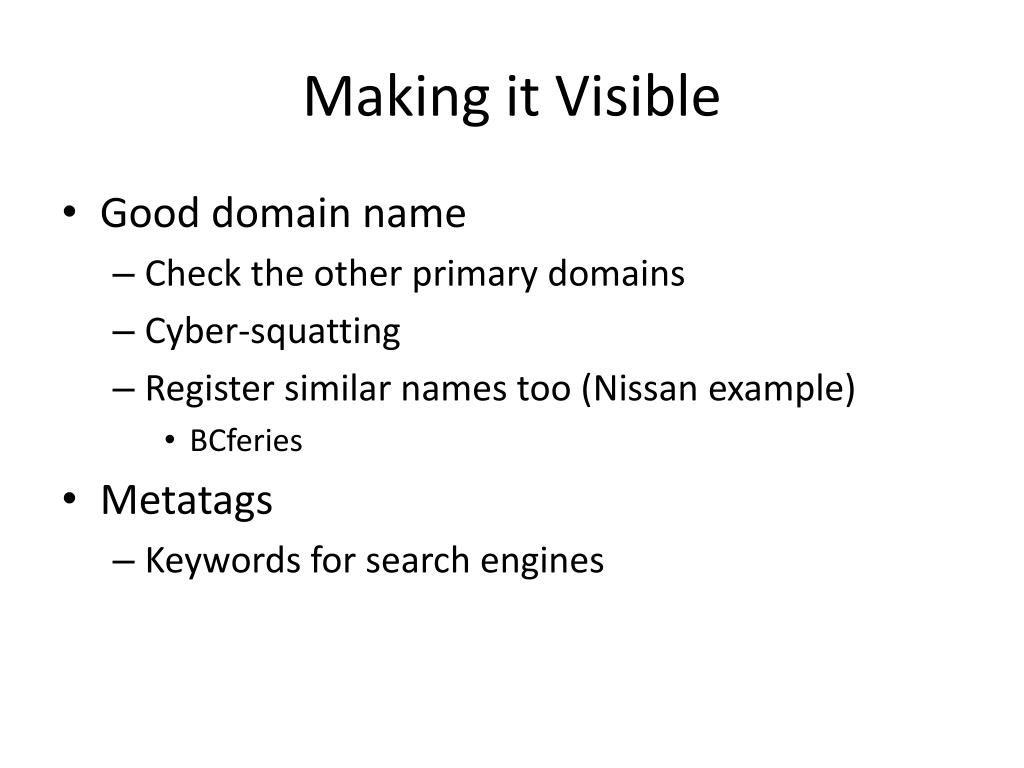 Making it Visible

• Good domain name
– Check the other primary domains
– Cyber-squatting
– Register similar names too (Nissan example)
• BCferies
• Metatags
– Keywords for search engines